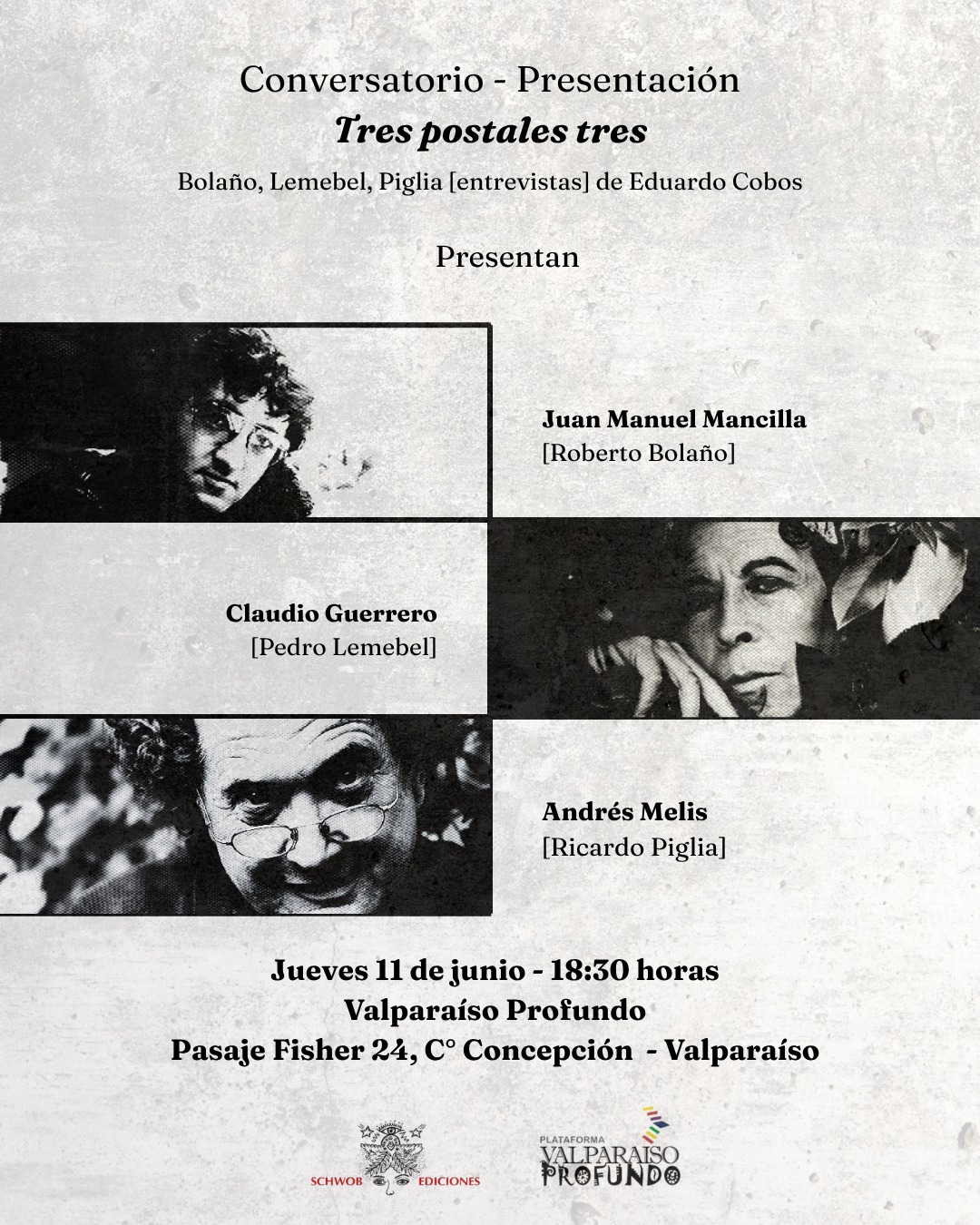 Conversatorio - Presentación

Tres postales tres

Bolaño, Lemebel, Piglia [entrevistas] de Eduardo Cobos

Presentan

Juan Manuel Mancilla
[Roberto Bolaño]

Claudio Guerrero
[Pedro Lemebel]

Andrés Melis
[Ricardo Piglia]

Jueves 11 de junio - 18:30 horas
Valparaíso Profundo
Pasaje Fisher 24, C° Concepción - Valparaíso

SCHWOB EDICIONES

PLATAFORMA
VALPARAISO
PROFUNDO